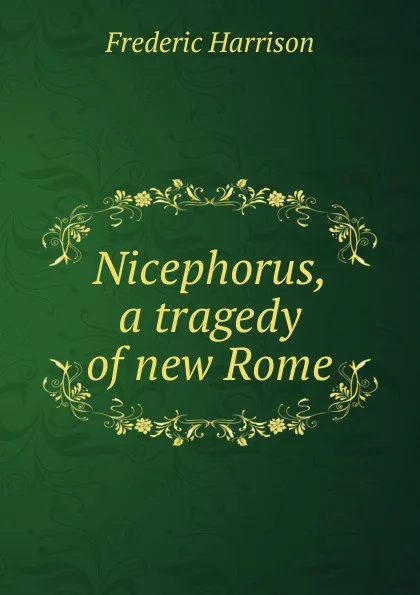 Frederic Harrison

Nicephorus, a tragedy of new Rome